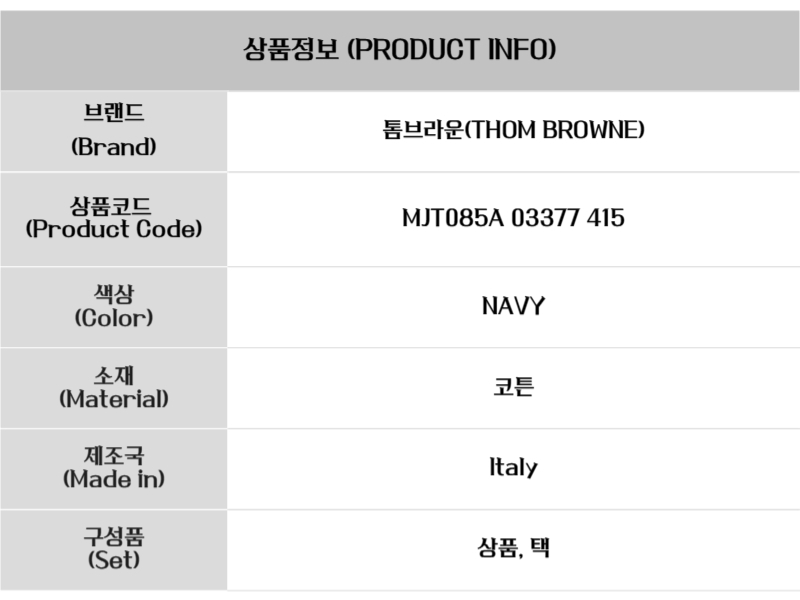 | 상품정보 (PRODUCT INFO) | |
|---|---|
| 브랜드 (Brand) | 톰브라운(THOM BROWNE) |
| 상품코드 (Product Code) | MJT085A 03377 415 |
| 색상 (Color) | NAVY |
| 소재 (Material) | 코튼 |
| 제조국 (Made in) | Italy |
| 구성품 (Set) | 상품, 택 |